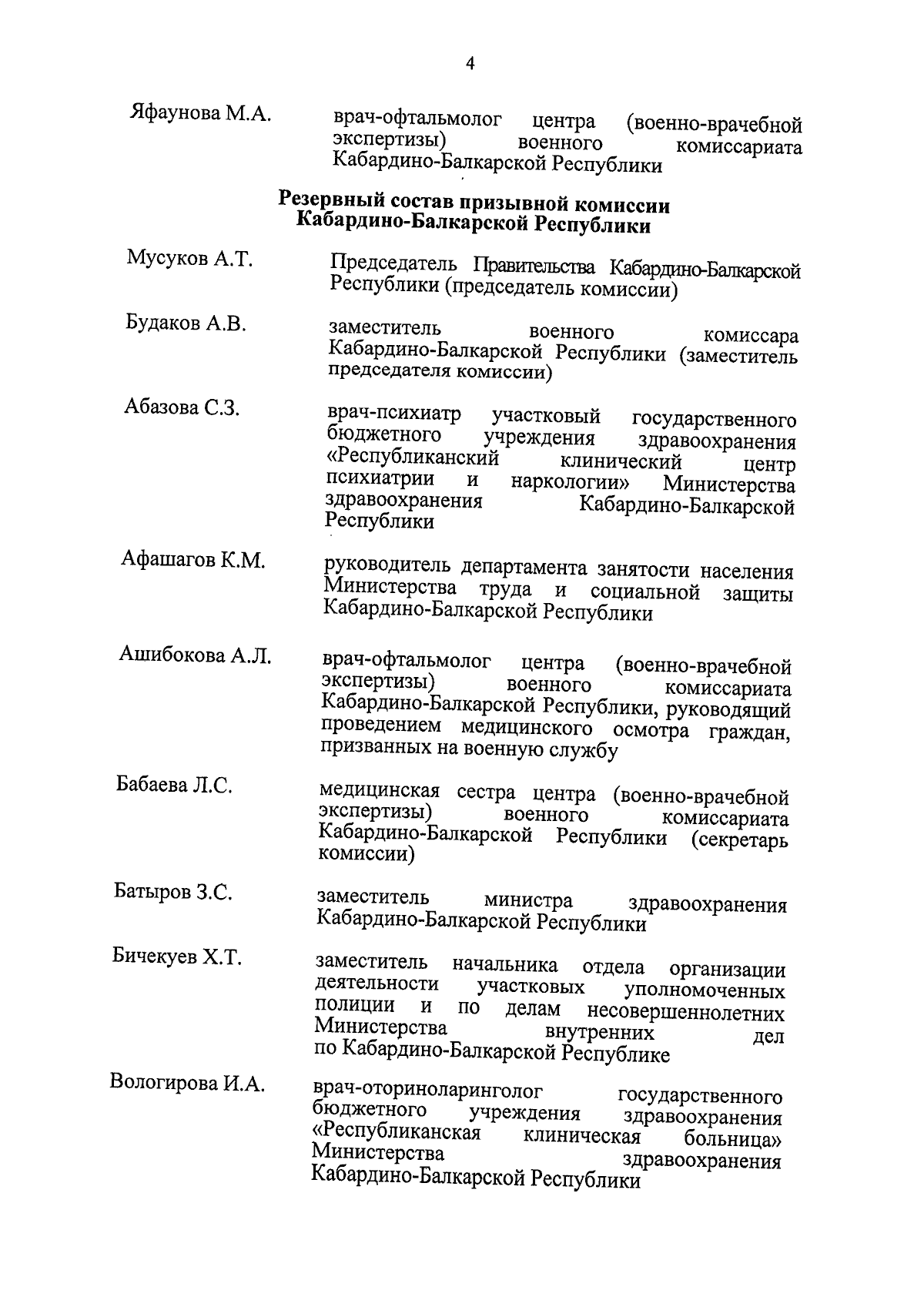 4

Яфаунова М.А. врач-офтальмолог центра (военно-врачебной экспертизы) военного комиссариата Кабардино-Балкарской Республики

Резервный состав призывной комиссии Кабардино-Балкарской Республики

Мусуков А.Т. Председатель Правительства Кабардино-Балкарской Республики (председатель комиссии)

Будаков А.В. заместитель военного комиссара Кабардино-Балкарской Республики (заместитель председателя комиссии)

Абазова С.З. врач-психиатр участковый государственного бюджетного учреждения здравоохранения «Республиканский клинический центр психиатрии и наркологии» Министерства здравоохранения Кабардино-Балкарской Республики

Афашагов К.М. руководитель департамента занятости населения Министерства труда и социальной защиты Кабардино-Балкарской Республики

Ашибокова А.Л. врач-офтальмолог центра (военно-врачебной экспертизы) военного комиссариата Кабардино-Балкарской Республики, руководящий проведением медицинского осмотра граждан, призванных на военную службу

Бабаева Л.С. медицинская сестра центра (военно-врачебной экспертизы) военного комиссариата Кабардино-Балкарской Республики (секретарь комиссии)

Батыров З.С. заместитель министра здравоохранения Кабардино-Балкарской Республики

Бичекуев Х.Т. заместитель начальника отдела организации деятельности участковых уполномоченных полиции и по делам несовершеннолетних Министерства внутренних дел по Кабардино-Балкарской Республике

Вологирова И.А. врач-оториноларинголог государственного бюджетного учреждения здравоохранения «Республиканская клиническая больница» Министерства здравоохранения Кабардино-Балкарской Республики